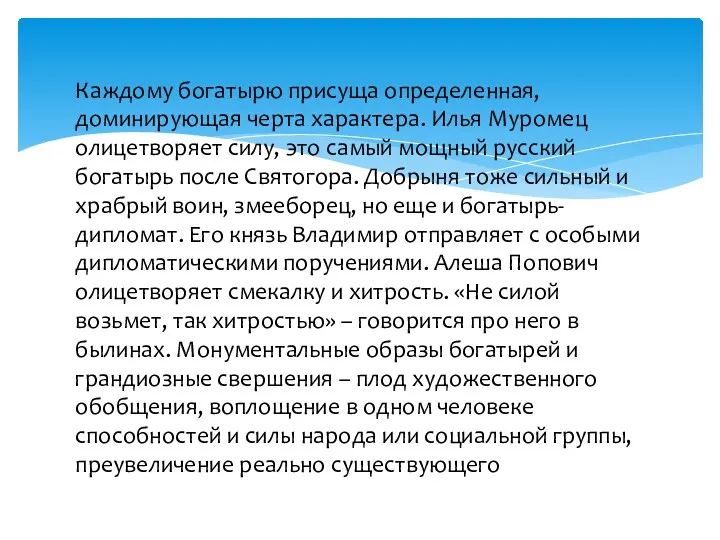 Каждому богатырю присуща определенная, доминирующая черта характера. Илья Муромец олицетворяет силу, это самый мощный русский богатырь после Святогора. Добрыня тоже сильный и храбрый воин, змееборец, но еще и богатырь-дипломат. Его князь Владимир отправляет с особыми дипломатическими поручениями. Алеша Попович олицетворяет смекалку и хитрость. «Не силой возьмет, так хитростью» – говорится про него в былинах. Монументальные образы богатырей и грандиозные свершения – плод художественного обобщения, воплощение в одном человеке способностей и силы народа или социальной группы, преувеличение реально существующего